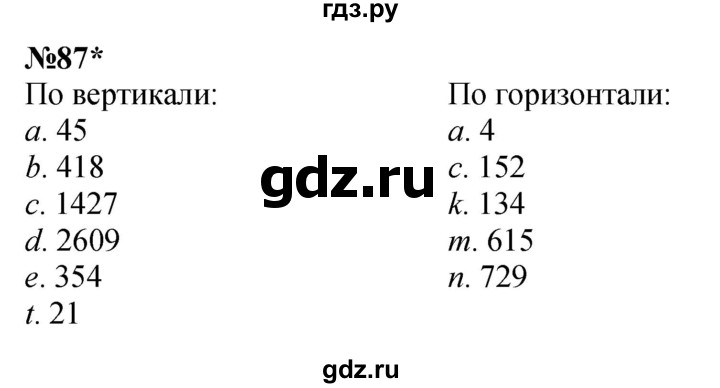 гдз.ру

№87*

По вертикали:
a. 45
b. 418
c. 1427
d. 2609
e. 354
t. 21

gdz.ru

По горизонтали:
a. 4
c. 152
k. 134
m. 615
n. 729

gdz.ru